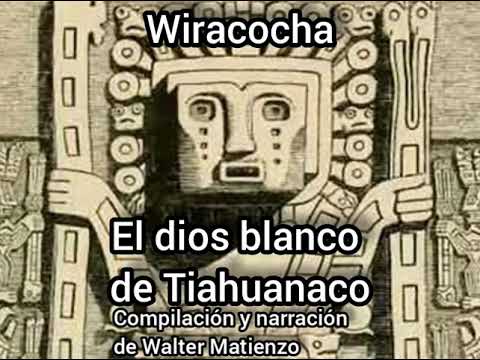 Wiracocha

El dios blanco de Tiahuanaco

Compilación y narración de Walter Matienzo